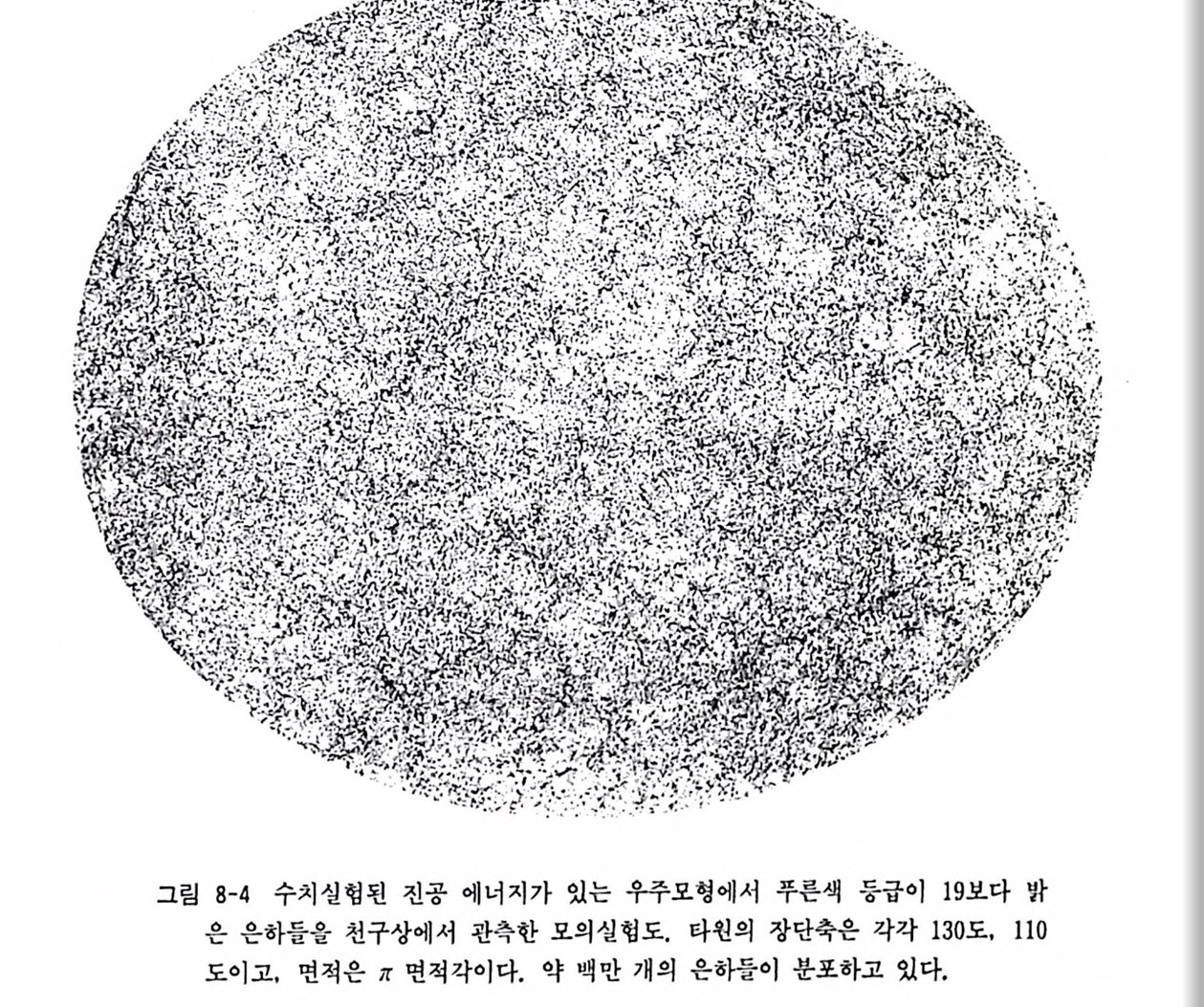 그림 8-4 수치실험된 진공 에너지가 있는 우주모형에서 푸른색 등급이 19보다 밝은 은하들을 천구상에서 관측한 모의실험도. 타원의 장단축은 각각 130도, 110도이고, 면적은 $\pi$ 면적각이다. 약 백만 개의 은하들이 분포하고 있다.